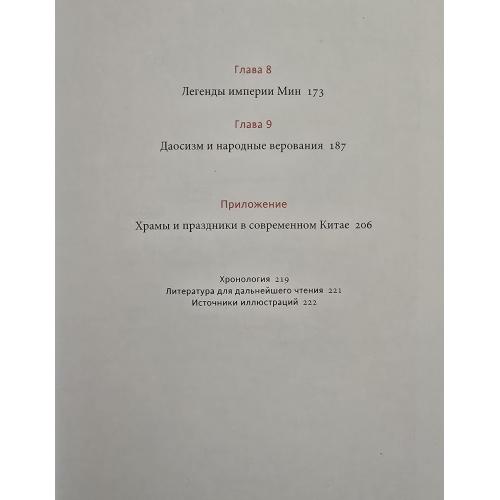 Глава 8

Легенды империи Мин 173

Глава 9

Даосизм и народные верования 187

Приложение

Храмы и праздники в современном Китае 206

Хронология 219
Литература для дальнейшего чтения 221
Источники иллюстраций 222